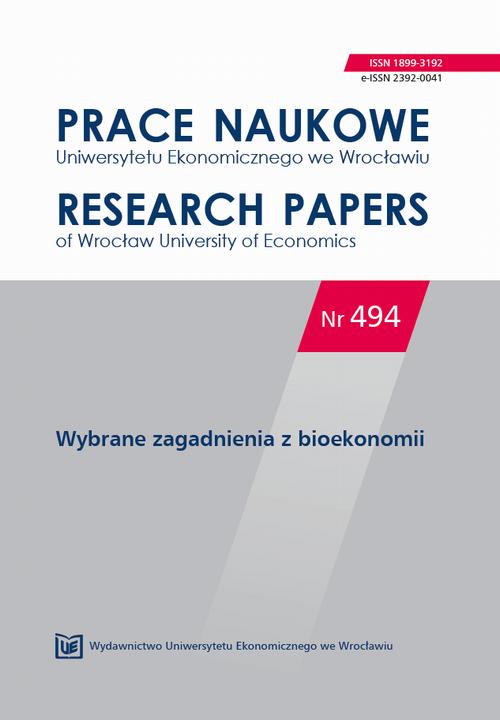 ISSN 1899-3192
e-ISSN 2392-0041

PRACE NAUKOWE
Uniwersytetu Ekonomicznego we Wrocławiu

RESEARCH PAPERS
of Wrocław University of Economics

Nr 494

Wybrane zagadnienia z bioekonomii

UE Wydawnictwo Uniwersytetu Ekonomicznego we Wrocławiu